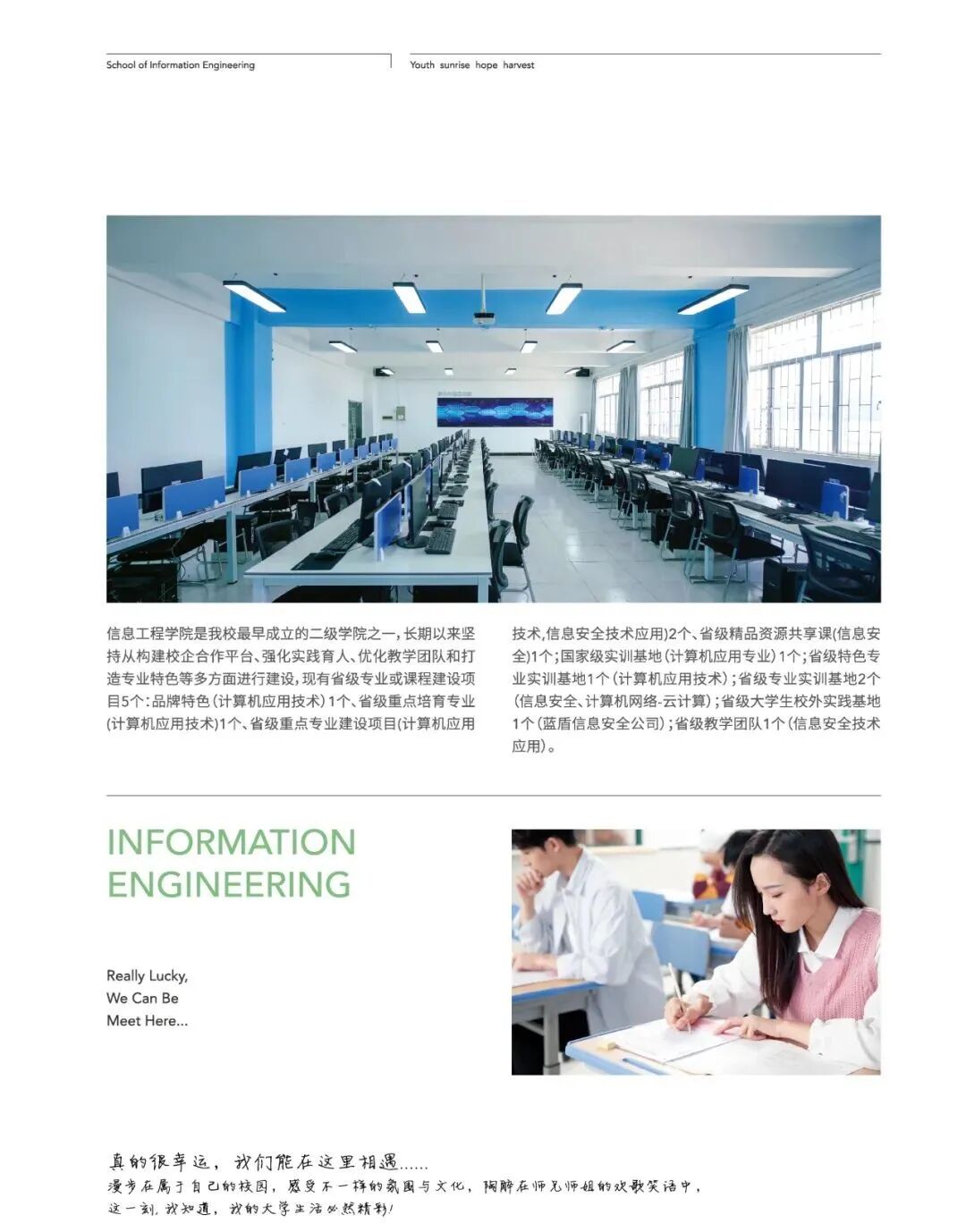 School of Information Engineering

Youth sunrise hope harvest

信息工程学院是我校最早成立的二级学院之一，长期以来坚持从构建校企合作平台、强化实践育人、优化教学团队和打造专业特色等多方面进行建设，现有省级专业或课程建设项目5个：品牌特色（计算机应用技术）1个、省级重点培育专业(计算机应用技术)1个、省级重点专业建设项目(计算机应用技术,信息安全技术应用)2个、省级精品资源共享课(信息安全)1个；国家级实训基地（计算机应用专业）1个；省级特色专业实训基地1个（计算机应用技术）；省级专业实训基地2个（信息安全、计算机网络-云计算）；省级大学生校外实践基地1个（蓝盾信息安全公司）；省级教学团队1个（信息安全技术应用）。

INFORMATION ENGINEERING

Really Lucky,
We Can Be
Meet Here...

真的很幸运，我们能在这里相遇......
漫步在属于自己的校园，感受不一样的氛围与文化，陶醉在师兄师姐的欢歌笑语中，
这一刻，我知道，我的大学生活必然精彩！